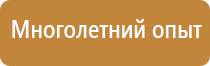 Многолетний опыт